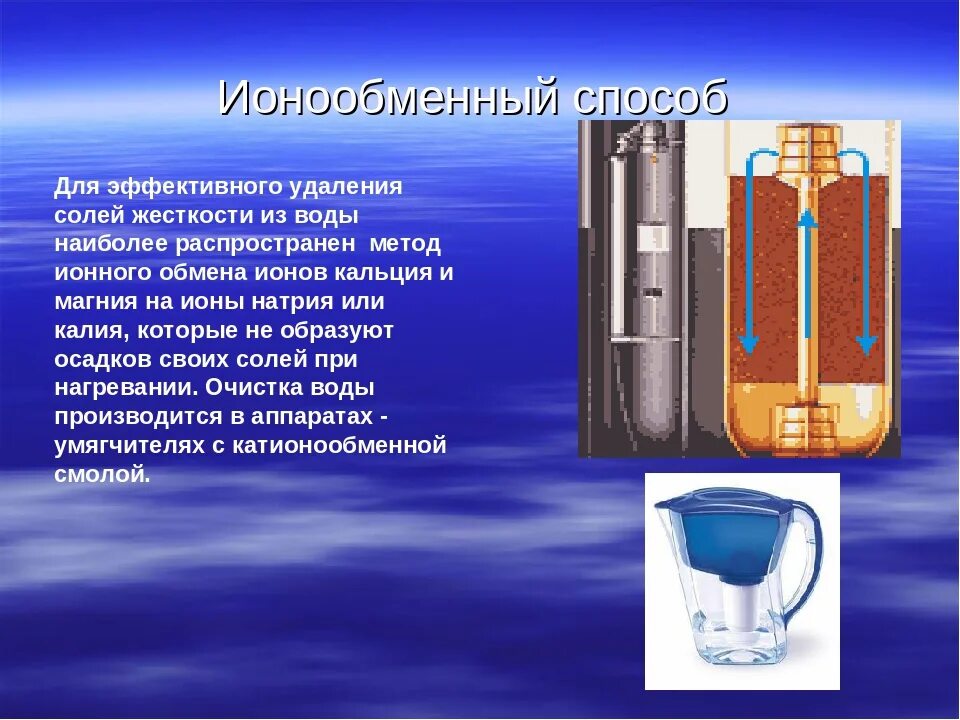 Ионообменный способ

Для эффективного удаления солей жесткости из воды наиболее распространен метод ионного обмена ионов кальция и магния на ионы натрия или калия, которые не образуют осадков своих солей при нагревании. Очистка воды производится в аппаратах - умягчителях с катионообменной смолой.